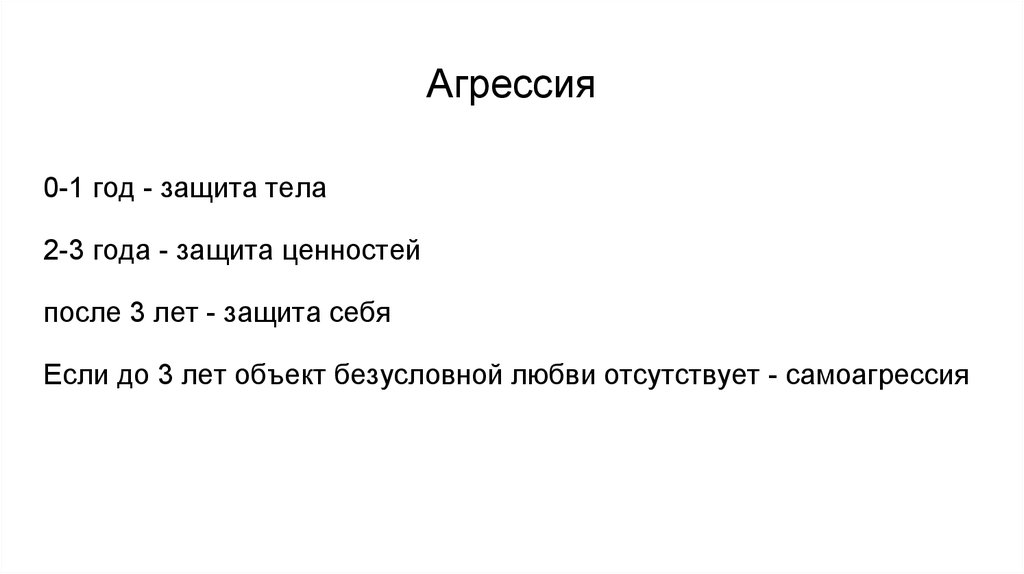 Агрессия

0-1 год - защита тела

2-3 года - защита ценностей

после 3 лет - защита себя

Если до 3 лет объект безусловной любви отсутствует - самоагрессия